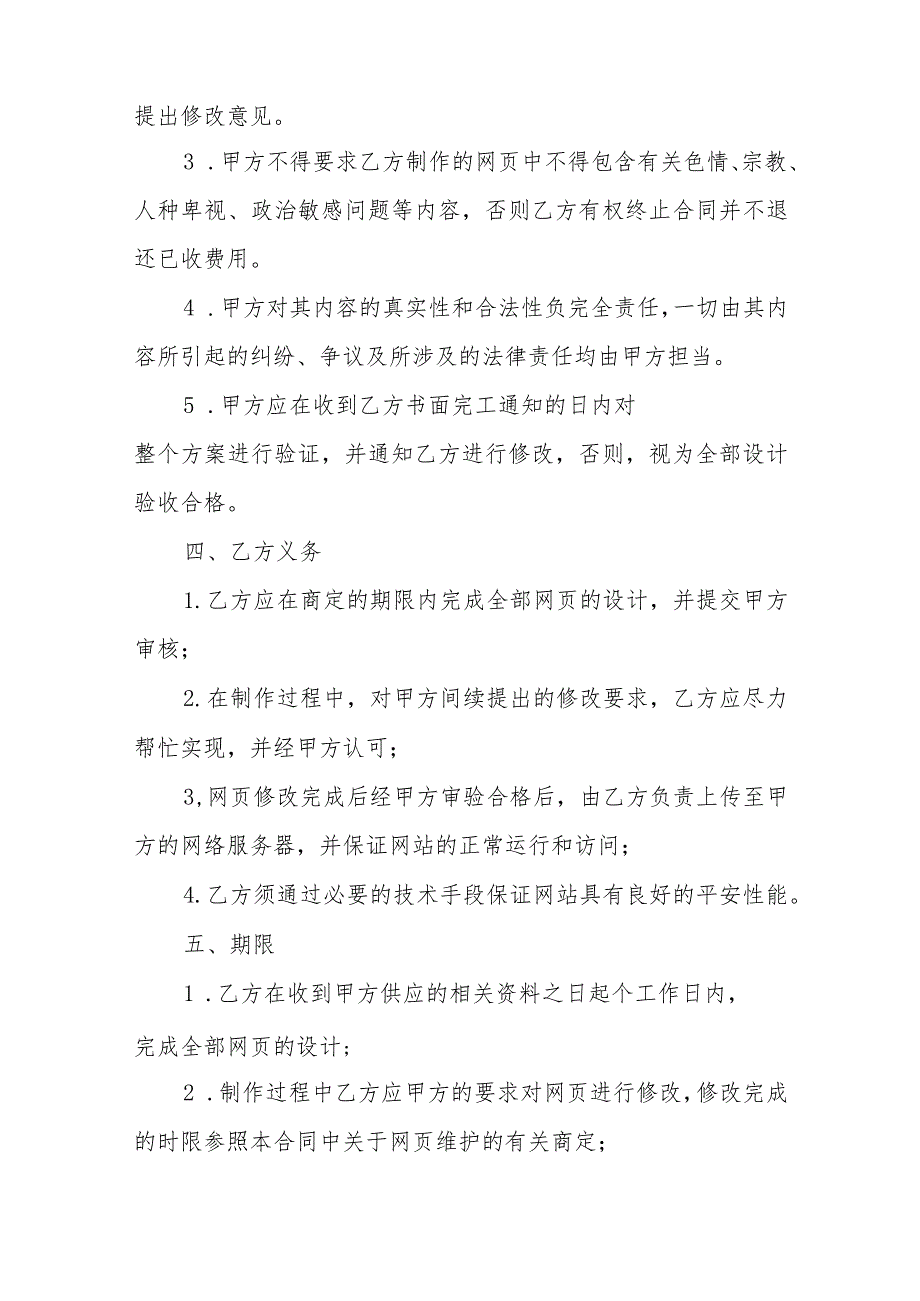 提出修改意见。

3．甲方不得要求乙方制作的网页中不得包含有关色情、宗教、人种卑视、政治敏感问题等内容，否则乙方有权终止合同并不退还已收费用。

4．甲方对其内容的真实性和合法性负完全责任，一切由其内容所引起的纠纷、争议及所涉及的法律责任均由甲方担当。

5．甲方应在收到乙方书面完工通知的日内对整个方案进行验证，并通知乙方进行修改，否则，视为全部设计验收合格。

四、乙方义务

1.乙方应在商定的期限内完成全部网页的设计，并提交甲方审核；

2.在制作过程中，对甲方间续提出的修改要求，乙方应尽力帮忙实现，并经甲方认可；

3,网页修改完成后经甲方审验合格后，由乙方负责上传至甲方的网络服务器，并保证网站的正常运行和访问；

4.乙方须通过必要的技术手段保证网站具有良好的平安性能。

五、期限

1．乙方在收到甲方供应的相关资料之日起个工作日内，完成全部网页的设计；

2．制作过程中乙方应甲方的要求对网页进行修改，修改完成的时限参照本合同中关于网页维护的有关商定；